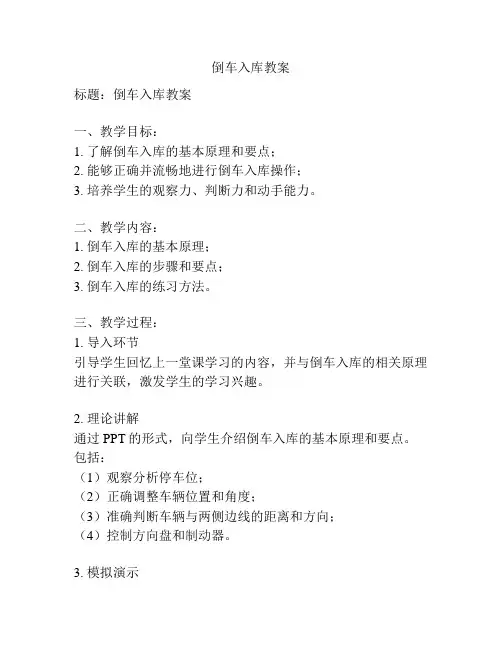 倒车入库教案

标题：倒车入库教案

一、教学目标：
1. 了解倒车入库的基本原理和要点；
2. 能够正确并流畅地进行倒车入库操作；
3. 培养学生的观察力、判断力和动手能力。

二、教学内容：
1. 倒车入库的基本原理；
2. 倒车入库的步骤和要点；
3. 倒车入库的练习方法。

三、教学过程：
1. 导入环节
引导学生回忆上一堂课学习的内容，并与倒车入库的相关原理进行关联，激发学生的学习兴趣。

2. 理论讲解
通过 PPT 的形式，向学生介绍倒车入库的基本原理和要点。包括：
（1）观察分析停车位；
（2）正确调整车辆位置和角度；
（3）准确判断车辆与两侧边线的距离和方向；
（4）控制方向盘和制动器。

3. 模拟演示